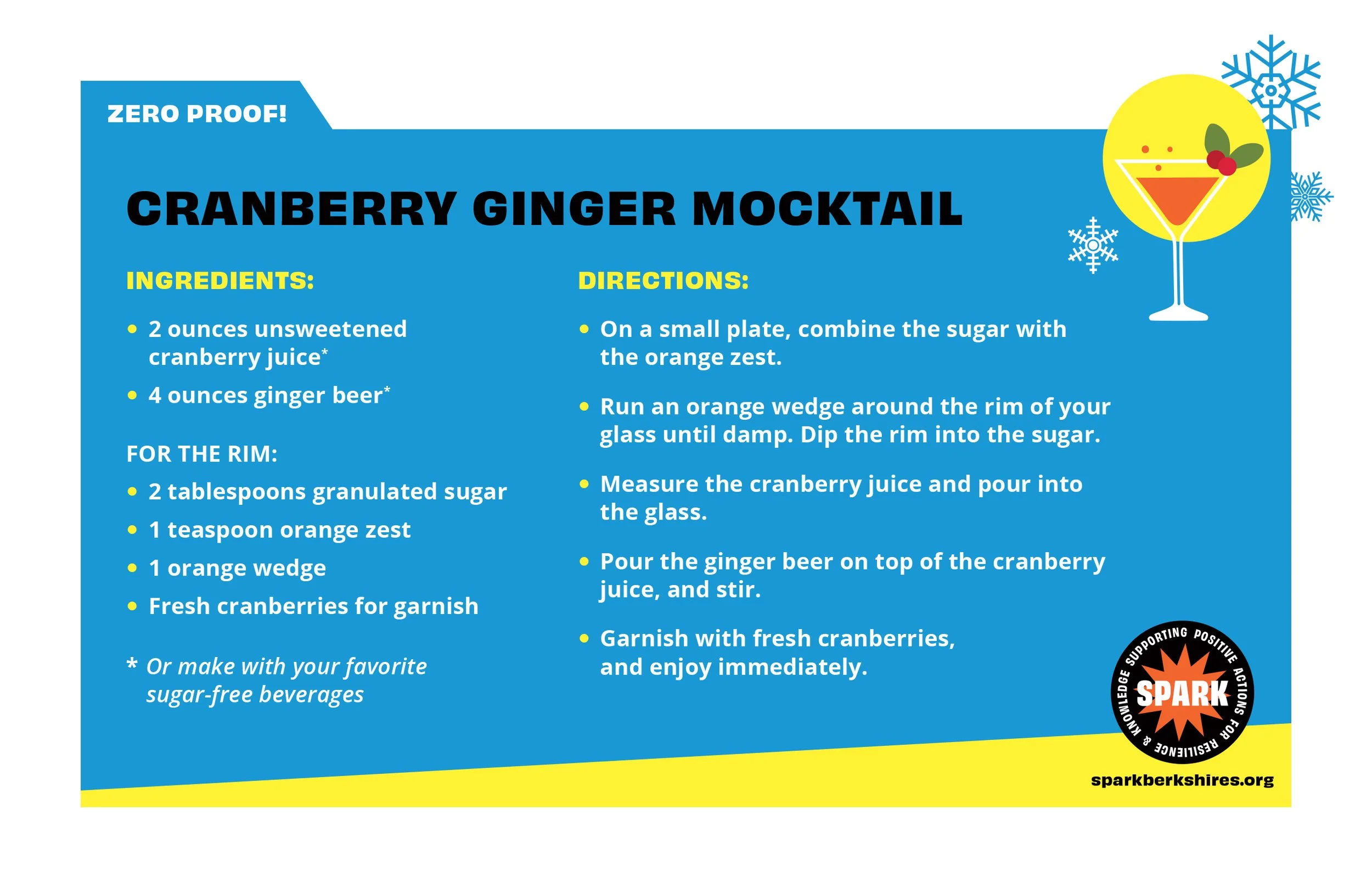 ZERO PROOF!

CRANBERRY GINGER MOCKTAIL

INGREDIENTS:

• 2 ounces unsweetened cranberry juice*
• 4 ounces ginger beer*

FOR THE RIM:

• 2 tablespoons granulated sugar
• 1 teaspoon orange zest
• 1 orange wedge
• Fresh cranberries for garnish

* Or make with your favorite sugar-free beverages

DIRECTIONS:

• On a small plate, combine the sugar with the orange zest.
• Run an orange wedge around the rim of your glass until damp. Dip the rim into the sugar.
• Measure the cranberry juice and pour into the glass.
• Pour the ginger beer on top of the cranberry juice, and stir.
• Garnish with fresh cranberries, and enjoy immediately.

SUPPORTING POSITIVE ACTIONS FOR RESILIENCE & KNOWLEDGE
SPARK

sparkberkshires.org